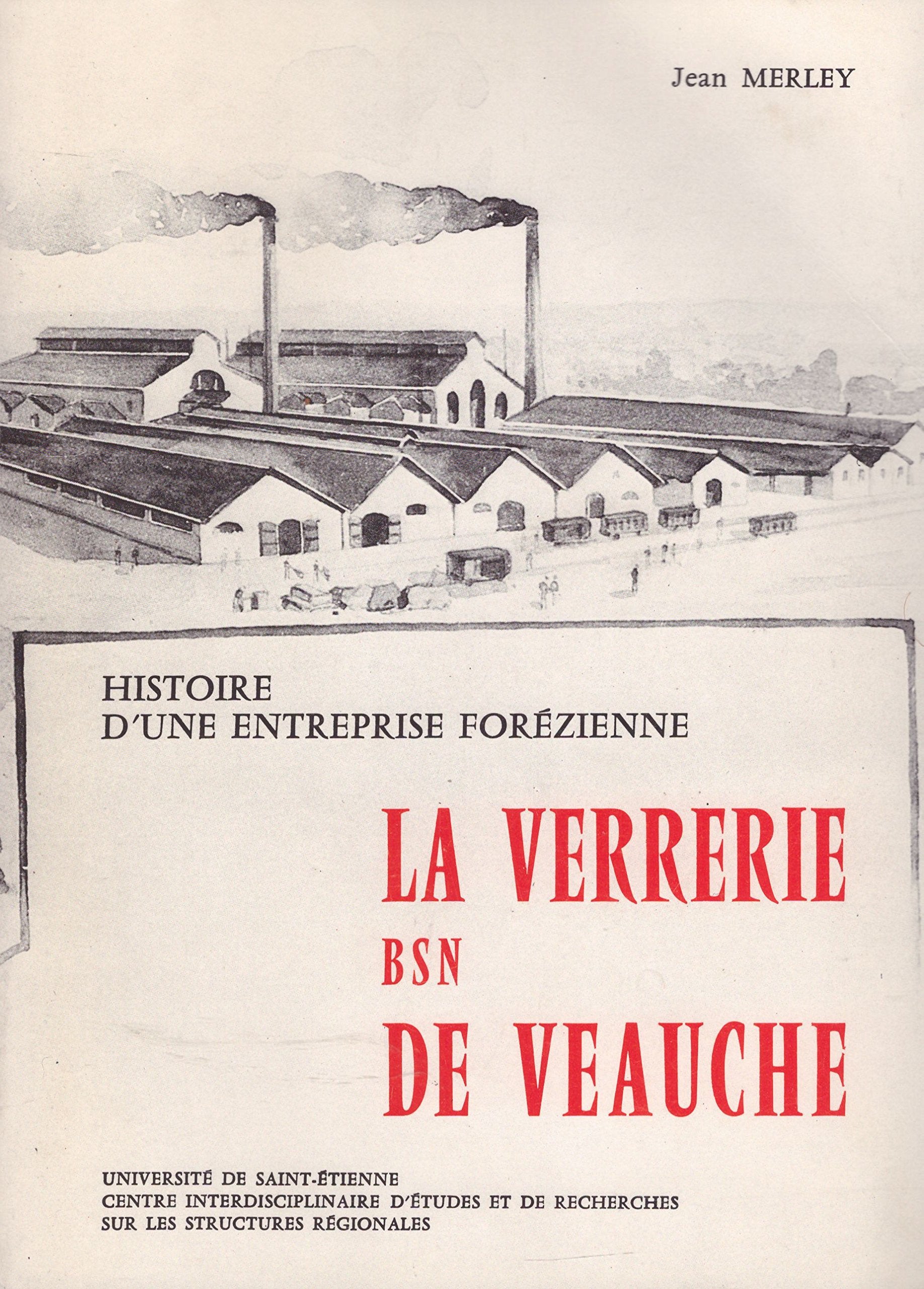 Jean MERLEY

HISTOIRE
D'UNE ENTREPRISE FORÉZIENNE

LA VERRERIE
BSN
DE VEAUCHE

UNIVERSITÉ DE SAINT-ÉTIENNE
CENTRE INTERDISCIPLINAIRE D'ÉTUDES ET DE RECHERCHES
SUR LES STRUCTURES RÉGIONALES